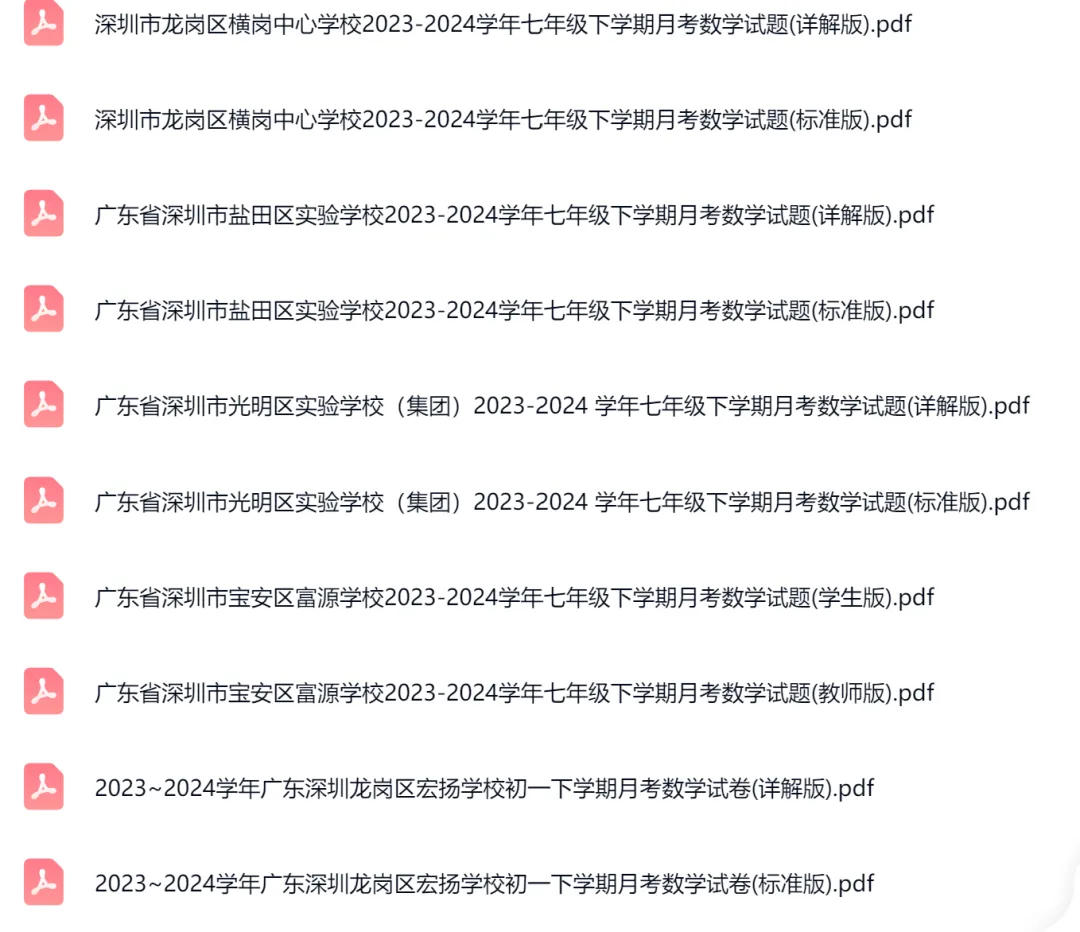 深圳市龙岗区横岗中心学校2023-2024学年七年级下学期月考数学试题(详解版).pdf

深圳市龙岗区横岗中心学校2023-2024学年七年级下学期月考数学试题(标准版).pdf

广东省深圳市盐田区实验学校2023-2024学年七年级下学期月考数学试题(详解版).pdf

广东省深圳市盐田区实验学校2023-2024学年七年级下学期月考数学试题(标准版).pdf

广东省深圳市光明区实验学校（集团）2023-2024 学年七年级下学期月考数学试题(详解版).pdf

广东省深圳市光明区实验学校（集团）2023-2024 学年七年级下学期月考数学试题(标准版).pdf

广东省深圳市宝安区富源学校2023-2024学年七年级下学期月考数学试题(学生版).pdf

广东省深圳市宝安区富源学校2023-2024学年七年级下学期月考数学试题(教师版).pdf

2023~2024学年广东深圳龙岗区宏扬学校初一下学期月考数学试卷(详解版).pdf

2023~2024学年广东深圳龙岗区宏扬学校初一下学期月考数学试卷(标准版).pdf